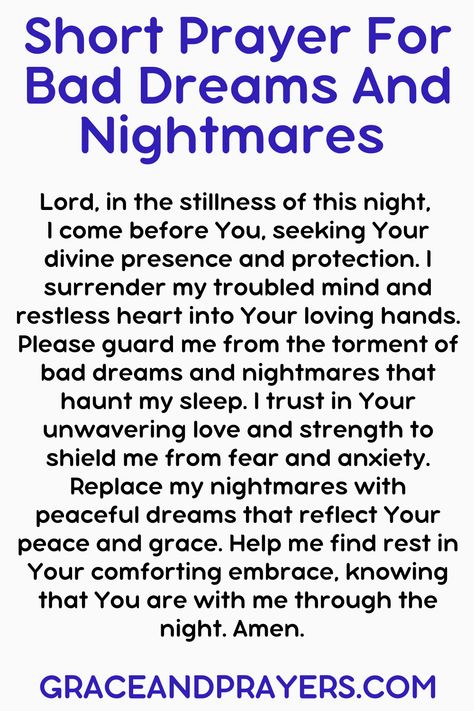 Short Prayer For Bad Dreams And Nightmares

Lord, in the stillness of this night, I come before You, seeking Your divine presence and protection. I surrender my troubled mind and restless heart into Your loving hands. Please guard me from the torment of bad dreams and nightmares that haunt my sleep. I trust in Your unwavering love and strength to shield me from fear and anxiety. Replace my nightmares with peaceful dreams that reflect Your peace and grace. Help me find rest in Your comforting embrace, knowing that You are with me through the night. Amen.

GRACEANDPRAYERS.COM